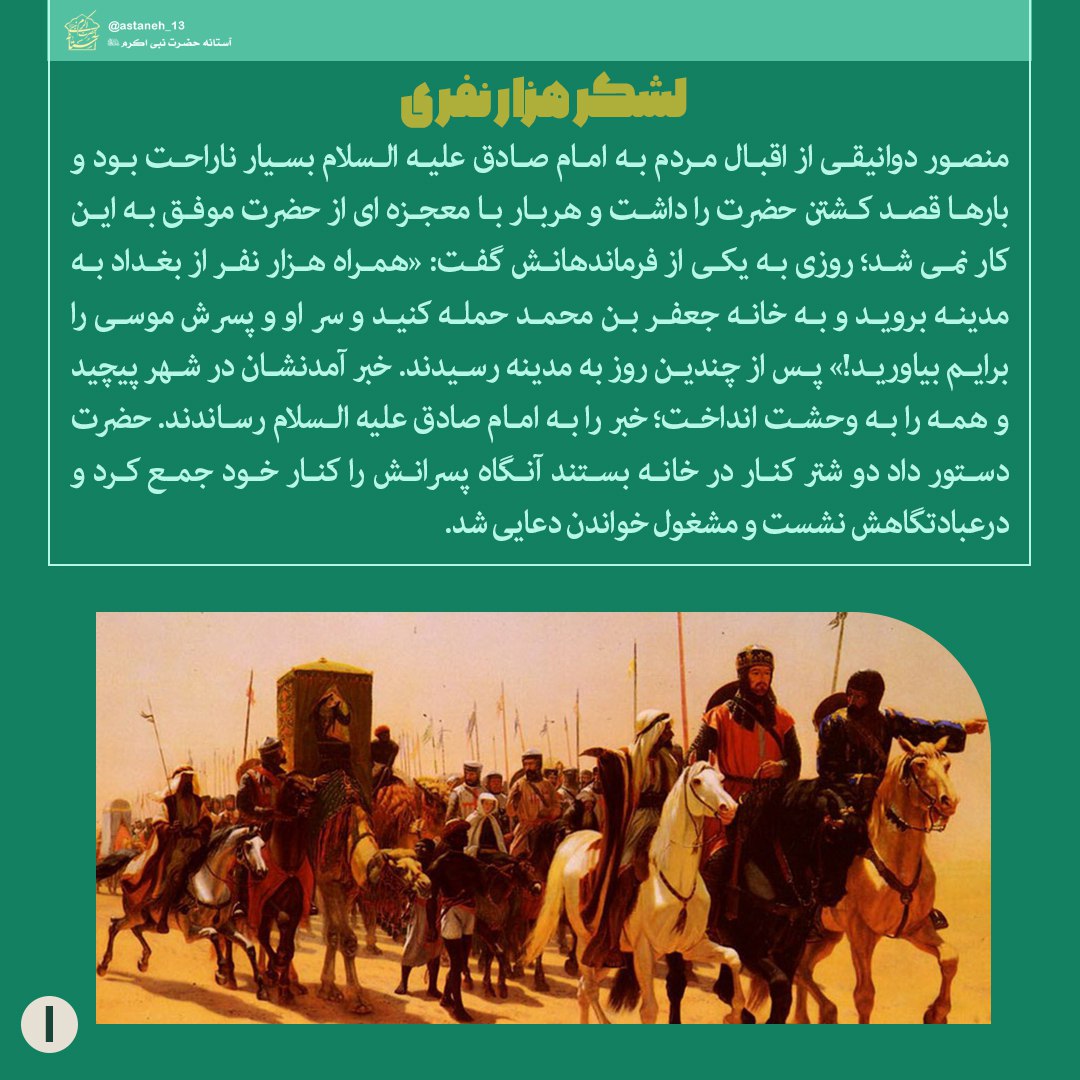 @astaneh_13
آستانه حضرت نبی اکرم ﷺ

لشکر هزار نفری

منصور دوانیقی از اقبال مردم به امام صادق علیه السلام بسیار ناراحت بود و بارها قصد کشتن حضرت را داشت و هربار با معجزه ای از حضرت موفق به این کار نمی شد؛ روزی به یکی از فرماندهانش گفت: «همراه هزار نفر از بغداد به مدینه بروید و به خانه جعفر بن محمد حمله کنید و سر او و پسرش موسی را برایم بیاورید!» پس از چندین روز به مدینه رسیدند. خبر آمدنشان در شهر پیچید و همه را به وحشت انداخت؛ خبر را به امام صادق علیه السلام رساندند. حضرت دستور داد دو شتر کنار در خانه بستند آنگاه پسرانش را کنار خود جمع کرد و درعبادتگاهش نشست و مشغول خواندن دعایی شد.

1